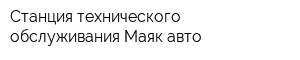 Станция технического обслуживания Маяк авто